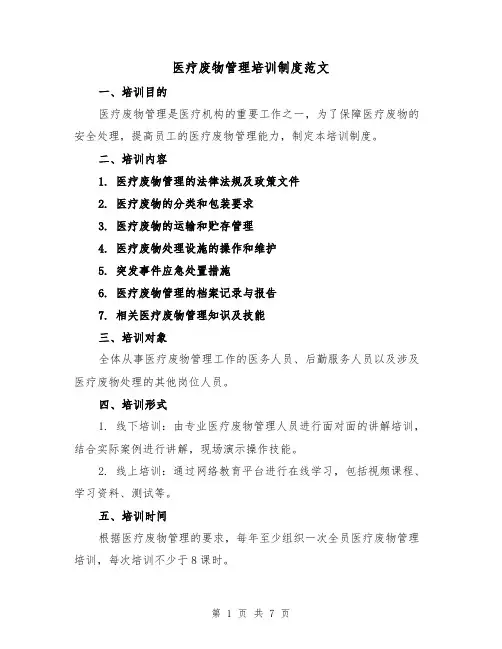 医疗废物管理培训制度范文

一、培训目的

医疗废物管理是医疗机构的重要工作之一，为了保障医疗废物的安全处理，提高员工的医疗废物管理能力，制定本培训制度。

二、培训内容

1. 医疗废物管理的法律法规及政策文件

2. 医疗废物的分类和包装要求

3. 医疗废物的运输和贮存管理

4. 医疗废物处理设施的操作和维护

5. 突发事件应急处置措施

6. 医疗废物管理的档案记录与报告

7. 相关医疗废物管理知识及技能

三、培训对象

全体从事医疗废物管理工作的医务人员、后勤服务人员以及涉及医疗废物处理的其他岗位人员。

四、培训形式

1. 线下培训：由专业医疗废物管理人员进行面对面的讲解培训，结合实际案例进行讲解，现场演示操作技能。

2. 线上培训：通过网络教育平台进行在线学习，包括视频课程、学习资料、测试等。

五、培训时间

根据医疗废物管理的要求，每年至少组织一次全员医疗废物管理培训，每次培训不少于8课时。

第 1 页 共 7 页